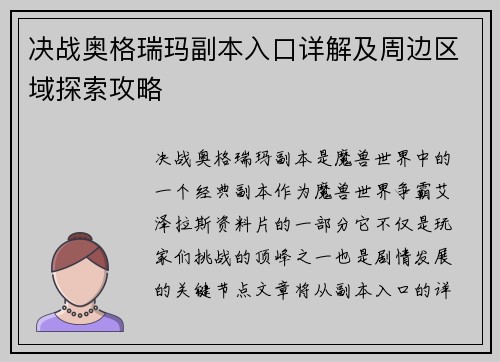 决战奥格瑞玛副本入口详解及周边区域探索攻略

决战奥格瑞玛副本是魔兽世界中的一个经典副本作为魔兽世界争霸艾泽拉斯资料片的一部分它不仅是玩家们挑战的顶峰之一也是剧情发展的关键节点文章将从副本入口的详